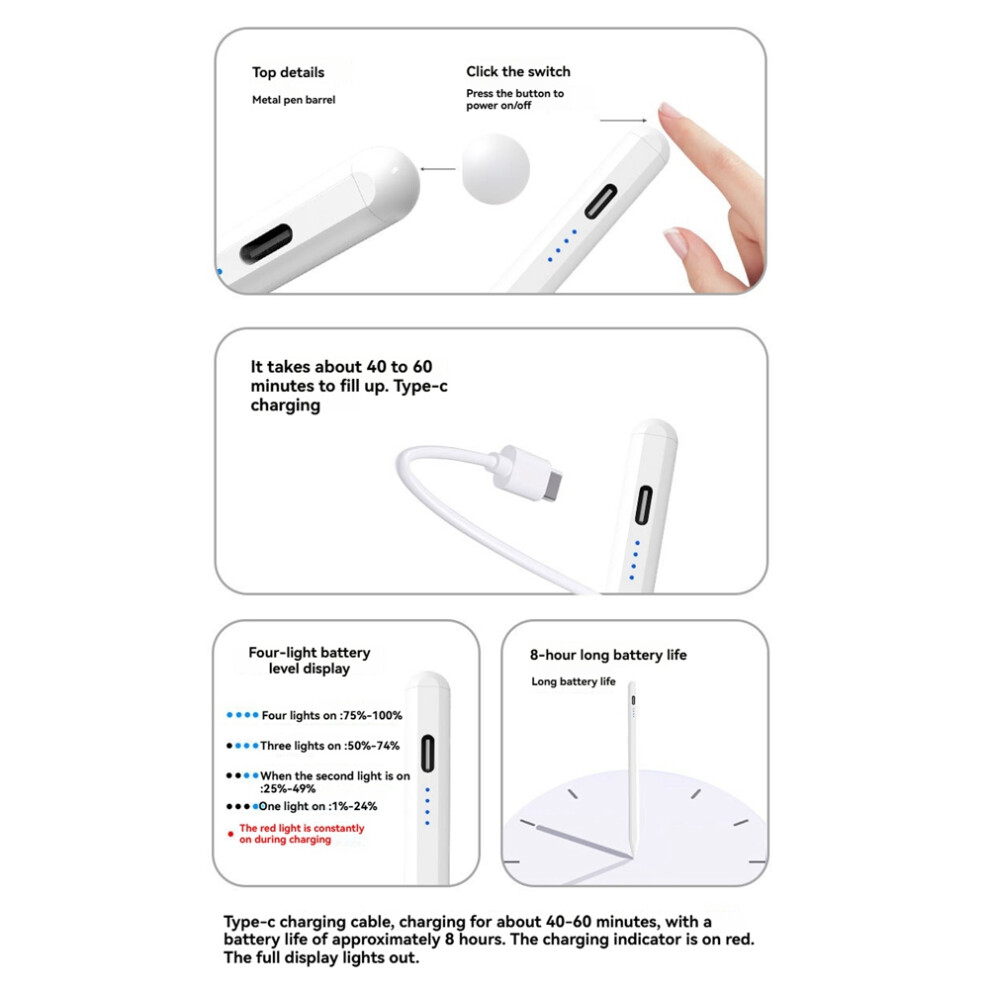 Top details

Metal pen barrel

Click the switch

Press the button to power on/off

It takes about 40 to 60 minutes to fill up. Type-c charging

Four-light battery level display

Four lights on :75%-100%

Three lights on :50%-74%

When the second light is on :25%-49%

One light on :1%-24%

The red light is constantly on during charging

8-hour long battery life

Long battery life

Type-c charging cable, charging for about 40-60 minutes, with a battery life of approximately 8 hours. The charging indicator is on red. The full display lights out.